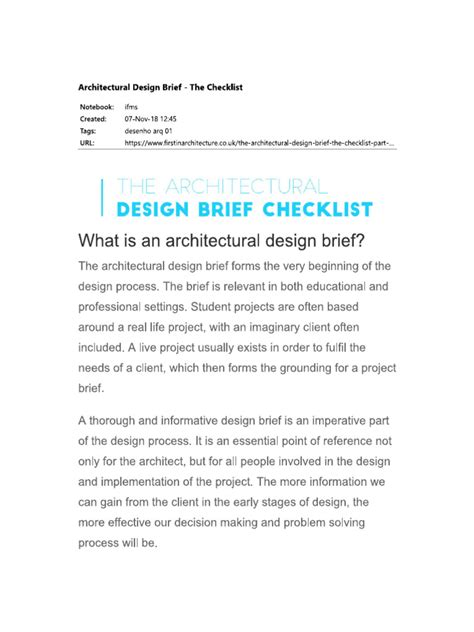 Architectural Design Brief - The Checklist

| Notebook: | ifms |
|---|---|
| Created: | 07-Nov-18 12:45 |
| Tags: | desenho arq 01 |
| URL: | https://www.firstinarchitecture.co.uk/the-architectural-design-brief-the-checklist-part-... |

THE ARCHITECTURAL
DESIGN BRIEF CHECKLIST

What is an architectural design brief?

The architectural design brief forms the very beginning of the design process. The brief is relevant in both educational and professional settings. Student projects are often based around a real life project, with an imaginary client often included. A live project usually exists in order to fulfil the needs of a client, which then forms the grounding for a project brief.

A thorough and informative design brief is an imperative part of the design process. It is an essential point of reference not only for the architect, but for all people involved in the design and implementation of the project. The more information we can gain from the client in the early stages of design, the more effective our decision making and problem solving process will be.